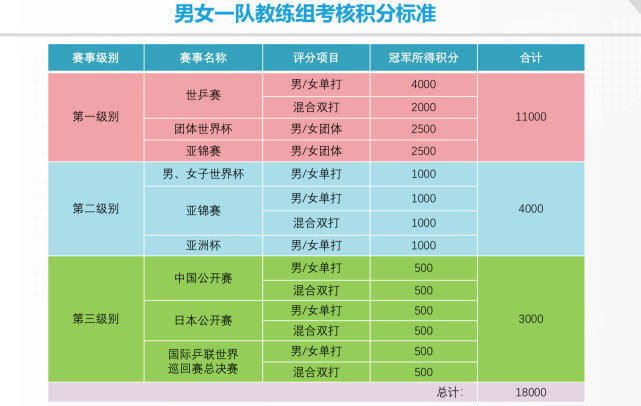 男女一队教练组考核积分标准

| 赛事级别 | 赛事名称 | 评分项目 | 冠军所得积分 | 合计 |
|---|---|---|---|---|
| 第一级别 | 世乒赛 | 男/女单打 | 4000 | 11000 |
| | | 混合双打 | 2000 | |
| | 团体世界杯 | 男/女团体 | 2500 | |
| | 亚锦赛 | 男/女团体 | 2500 | |
| 第二级别 | 男、女子世界杯 | 男/女单打 | 1000 | 4000 |
| | 亚锦赛 | 男/女单打 | 1000 | |
| | | 混合双打 | 1000 | |
| | 亚洲杯 | 男/女单打 | 1000 | |
| 第三级别 | 中国公开赛 | 男/女单打 | 500 | 3000 |
| | | 混合双打 | 500 | |
| | 日本公开赛 | 男/女单打 | 500 | |
| | | 混合双打 | 500 | |
| | 国际乒联世界巡回赛总决赛 | 男/女单打 | 500 | |
| | | 混合双打 | 500 | |
| | | | 总计: | 18000 |